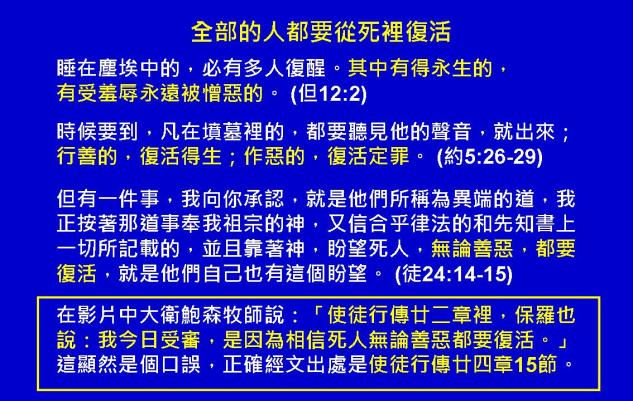 全部的人都要從死裡復活

睡在塵埃中的，必有多人復醒。其中有得永生的，有受羞辱永遠被憎惡的。(但12:2)

時候要到，凡在墳墓裡的，都要聽見他的聲音，就出來；行善的，復活得生；作惡的，復活定罪。(約5:26-29)

但有一件事，我向你承認，就是他們所稱為異端的道，我正按著那道事奉我祖宗的神，又信合乎律法的和先知書上一切所記載的，並且靠著神，盼望死人，無論善惡，都要復活，就是他們自己也有這個盼望。(徒24:14-15)

在影片中大衛鮑森牧師說：「使徒行傳廿二章裡，保羅也說：我今日受審，是因為相信死人無論善惡都要復活。」這顯然是個口誤，正確經文出處是使徒行傳廿四章15節。